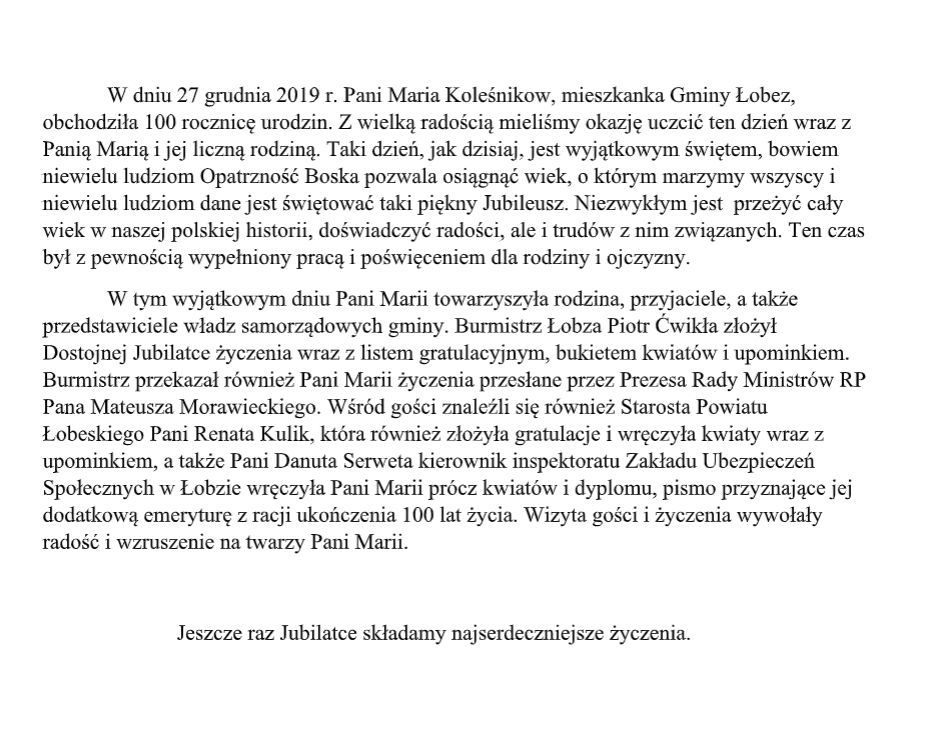 W dniu 27 grudnia 2019 r. Pani Maria Koleśnikow, mieszkanka Gminy Łobez, obchodziła 100 rocznicę urodzin. Z wielką radością mieliśmy okazję uczcić ten dzień wraz z Panią Marią i jej liczną rodziną. Taki dzień, jak dzisiaj, jest wyjątkowym świętem, bowiem niewielu ludziom Opatrzność Boska pozwala osiągnąć wiek, o którym marzymy wszyscy i niewielu ludziom dane jest świętować taki piękny Jubileusz. Niezwykłym jest przeżyć cały wiek w naszej polskiej historii, doświadczyć radości, ale i trudów z nim związanych. Ten czas był z pewnością wypełniony pracą i poświęceniem dla rodziny i ojczyzny.

W tym wyjątkowym dniu Pani Marii towarzyszyła rodzina, przyjaciele, a także przedstawiciele władz samorządowych gminy. Burmistrz Łobza Piotr Ćwikła złożył Dostojnej Jubilatce życzenia wraz z listem gratulacyjnym, bukietem kwiatów i upominkiem. Burmistrz przekazał również Pani Marii życzenia przesłane przez Prezesa Rady Ministrów RP Pana Mateusza Morawieckiego. Wśród gości znaleźli się również Starosta Powiatu Łobeskiego Pani Renata Kulik, która również złożyła gratulacje i wręczyła kwiaty wraz z upominkiem, a także Pani Danuta Serweta kierownik inspektoratu Zakładu Ubezpieczeń Społecznych w Łobzie wręczyła Pani Marii prócz kwiatów i dyplomu, pismo przyznające jej dodatkową emeryturę z racji ukończenia 100 lat życia. Wizyta gości i życzenia wywołały radość i wzruszenie na twarzy Pani Marii.

Jeszcze raz Jubilatce składamy najserdeczniejsze życzenia.